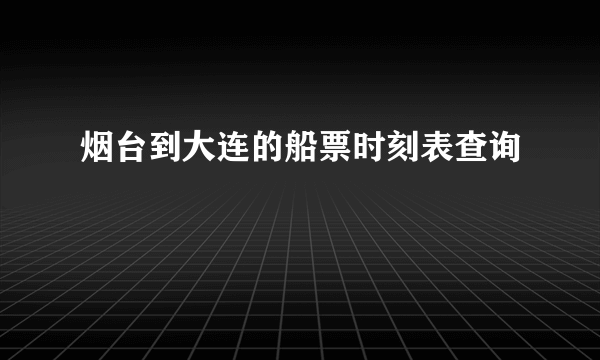 烟台到大连的船票时刻表查询